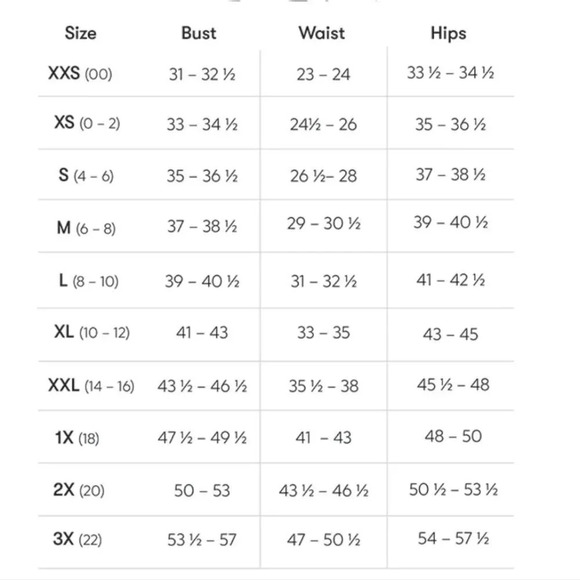 | Size | Bust | Waist | Hips |
|---|---|---|---|
| XXS (00) | 31 – 32 ½ | 23 – 24 | 33 ½ – 34 ½ |
| XS (0 – 2) | 33 – 34 ½ | 24½ – 26 | 35 – 36 ½ |
| S (4 – 6) | 35 – 36 ½ | 26 ½– 28 | 37 – 38 ½ |
| M (6 – 8) | 37 – 38 ½ | 29 – 30 ½ | 39 – 40 ½ |
| L (8 – 10) | 39 – 40 ½ | 31 – 32 ½ | 41 – 42 ½ |
| XL (10 – 12) | 41 – 43 | 33 – 35 | 43 – 45 |
| XXL (14 – 16) | 43 ½ – 46 ½ | 35 ½ – 38 | 45 ½ – 48 |
| 1X (18) | 47 ½ – 49 ½ | 41 – 43 | 48 – 50 |
| 2X (20) | 50 – 53 | 43 ½ – 46 ½ | 50 ½ – 53 ½ |
| 3X (22) | 53 ½ – 57 | 47 – 50 ½ | 54 – 57 ½ |